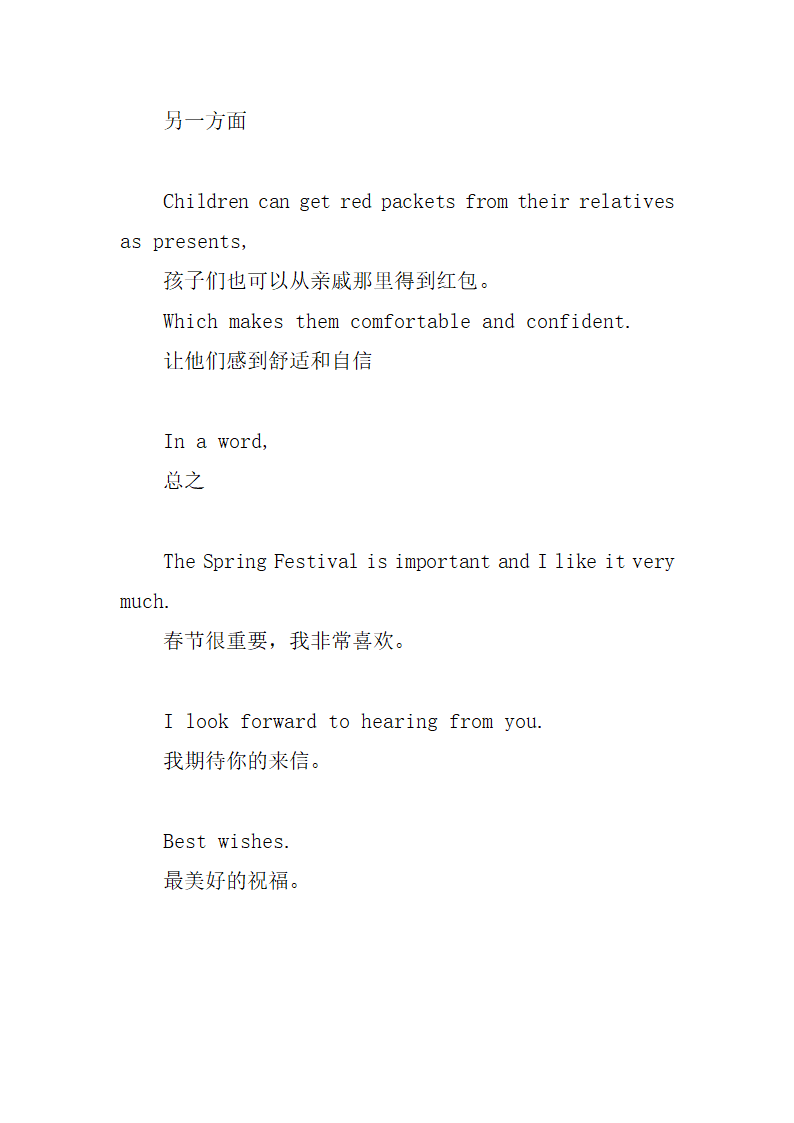 另一方面

Children can get red packets from their relatives as presents,
孩子们也可以从亲戚那里得到红包。
Which makes them comfortable and confident.
让他们感到舒适和自信

In a word,
总之

The Spring Festival is important and I like it very much.
春节很重要，我非常喜欢。

I look forward to hearing from you.
我期待你的来信。

Best wishes.
最美好的祝福。